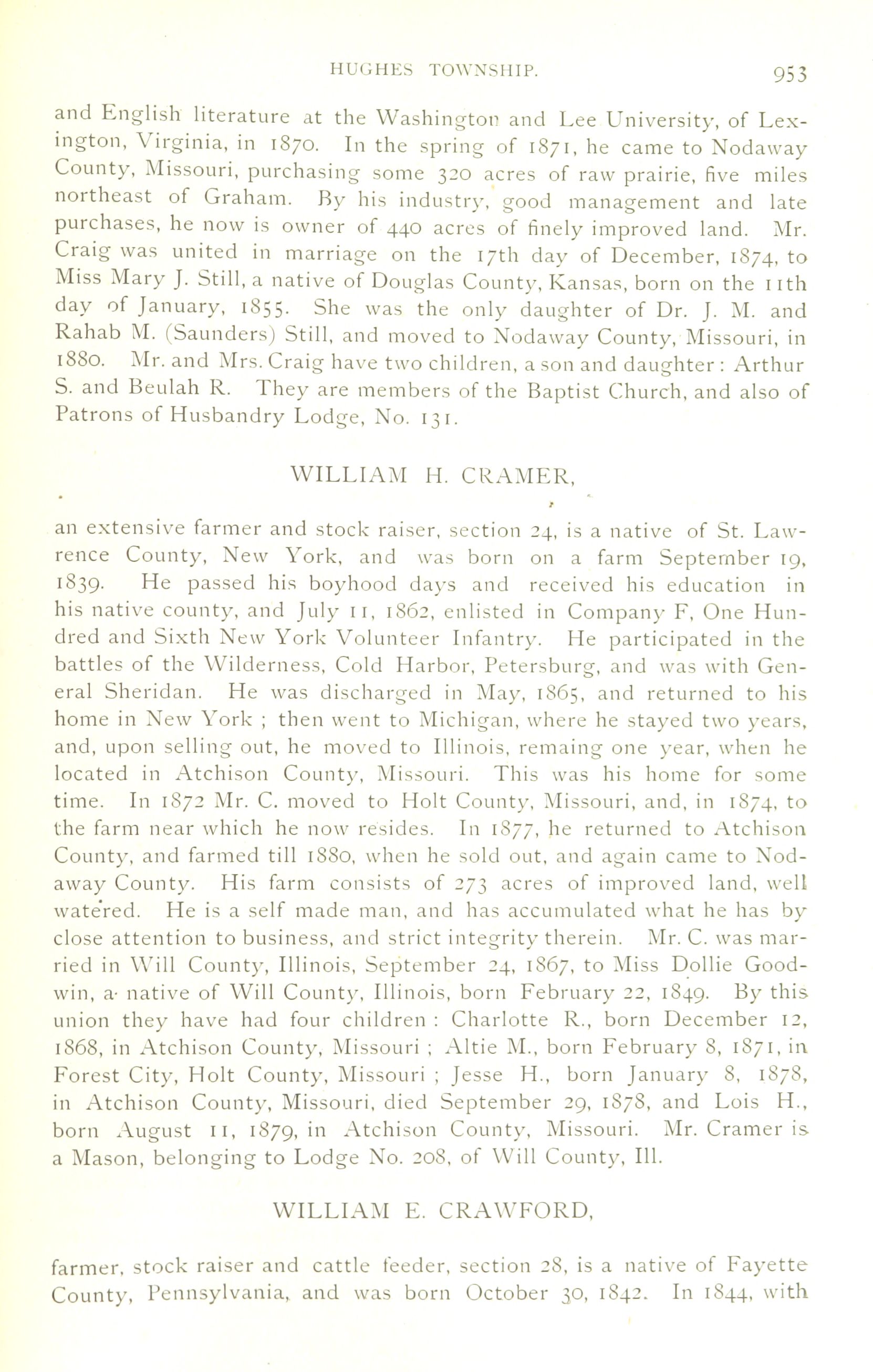 HUGHES TOWNSHIP. 953

and English literature at the Washington and Lee University, of Lexington, Virginia, in 1870. In the spring of 1871, he came to Nodaway County, Missouri, purchasing some 320 acres of raw prairie, five miles northeast of Graham. By his industry, good management and late purchases, he now is owner of 440 acres of finely improved land. Mr. Craig was united in marriage on the 17th day of December, 1874, to Miss Mary J. Still, a native of Douglas County, Kansas, born on the 11th day of January, 1855. She was the only daughter of Dr. J. M. and Rahab M. (Saunders) Still, and moved to Nodaway County, Missouri, in 1880. Mr. and Mrs. Craig have two children, a son and daughter: Arthur S. and Beulah R. They are members of the Baptist Church, and also of Patrons of Husbandry Lodge, No. 131.

WILLIAM H. CRAMER,

an extensive farmer and stock raiser, section 24, is a native of St. Lawrence County, New York, and was born on a farm September 19, 1839. He passed his boyhood days and received his education in his native county, and July 11, 1862, enlisted in Company F, One Hundred and Sixth New York Volunteer Infantry. He participated in the battles of the Wilderness, Cold Harbor, Petersburg, and was with General Sheridan. He was discharged in May, 1865, and returned to his home in New York ; then went to Michigan, where he stayed two years, and, upon selling out, he moved to Illinois, remaing one year, when he located in Atchison County, Missouri. This was his home for some time. In 1872 Mr. C. moved to Holt County, Missouri, and, in 1874, to the farm near which he now resides. In 1877, he returned to Atchison County, and farmed till 1880, when he sold out, and again came to Nodaway County. His farm consists of 273 acres of improved land, well watered. He is a self made man, and has accumulated what he has by close attention to business, and strict integrity therein. Mr. C. was married in Will County, Illinois, September 24, 1867, to Miss Dollie Goodwin, a native of Will County, Illinois, born February 22, 1849. By this union they have had four children : Charlotte R., born December 12, 1868, in Atchison County, Missouri ; Altie M., born February 8, 1871, in Forest City, Holt County, Missouri ; Jesse H., born January 8, 1878, in Atchison County, Missouri, died September 29, 1878, and Lois H., born August 11, 1879, in Atchison County, Missouri. Mr. Cramer is a Mason, belonging to Lodge No. 208, of Will County, Ill.

WILLIAM E. CRAWFORD,

farmer, stock raiser and cattle feeder, section 28, is a native of Fayette County, Pennsylvania, and was born October 30, 1842. In 1844, with